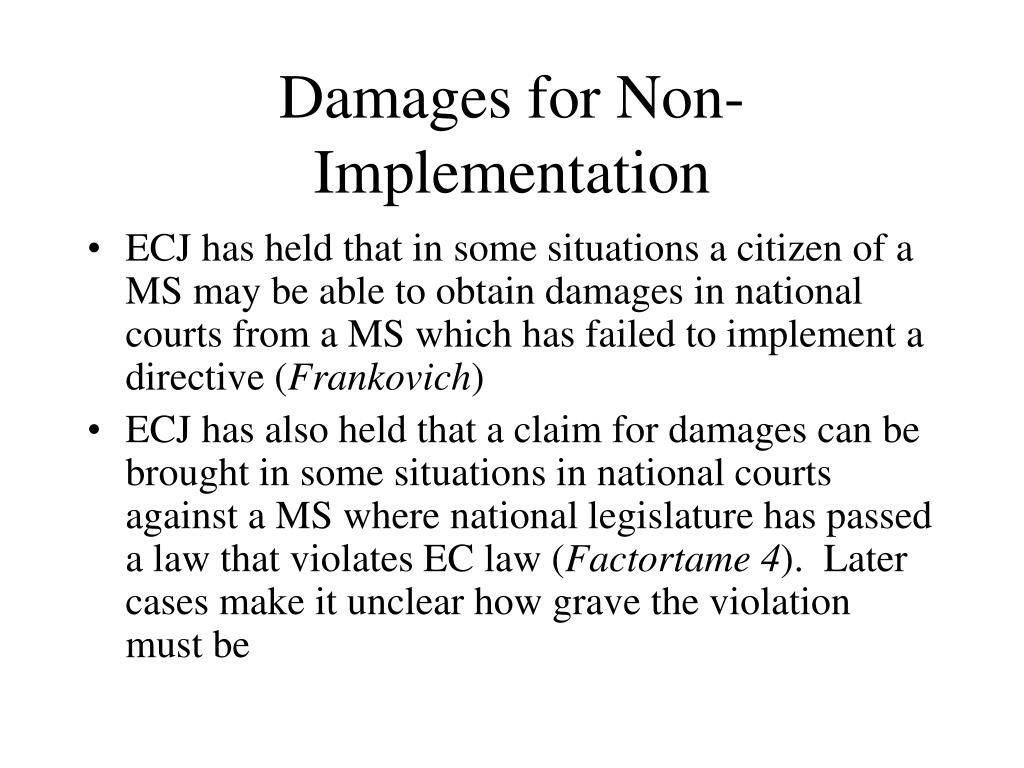 Damages for Non-Implementation

• ECJ has held that in some situations a citizen of a MS may be able to obtain damages in national courts from a MS which has failed to implement a directive (Frankovich)
• ECJ has also held that a claim for damages can be brought in some situations in national courts against a MS where national legislature has passed a law that violates EC law (Factortame 4). Later cases make it unclear how grave the violation must be